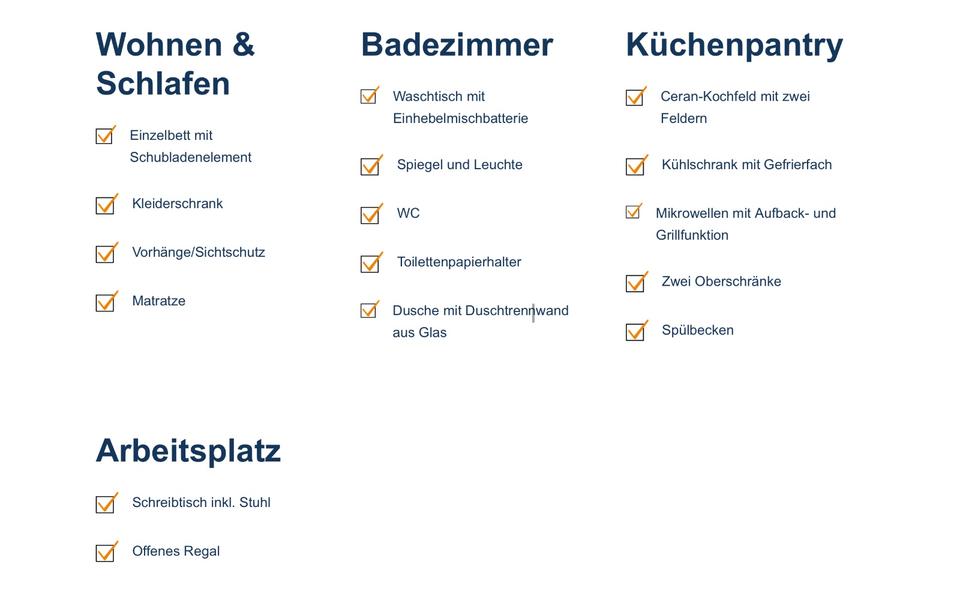 Wohnen & Schlafen

☑ Einzelbett mit Schubladenelement

☑ Kleiderschrank

☑ Vorhänge/Sichtschutz

☑ Matratze

Badezimmer

☑ Waschtisch mit Einhebelmischbatterie

☑ Spiegel und Leuchte

☑ WC

☑ Toilettenpapierhalter

☑ Dusche mit Duschtrennwand aus Glas

Küchenpantry

☑ Ceran-Kochfeld mit zwei Feldern

☑ Kühlschrank mit Gefrierfach

☑ Mikrowellen mit Aufback- und Grillfunktion

☑ Zwei Oberschränke

☑ Spülbecken

Arbeitsplatz

☑ Schreibtisch inkl. Stuhl

☑ Offenes Regal